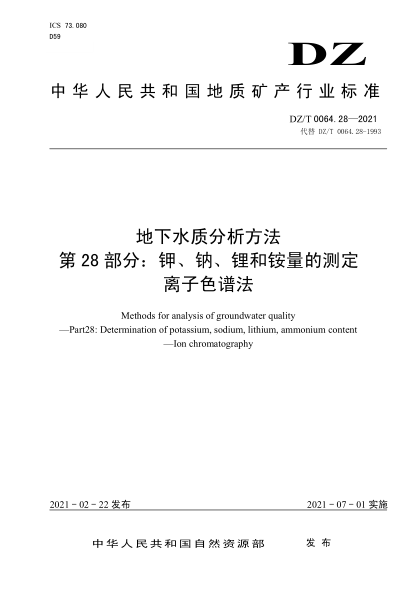 ICS 73.080
D59

DZ

中华人民共和国地质矿产行业标准

DZ/T 0064.28—2021
代替 DZ/T 0064.28-1993

地下水质分析方法
第 28 部分：钾、钠、锂和铵量的测定
离子色谱法

Methods for analysis of groundwater quality
—Part28: Determination of potassium, sodium, lithium, ammonium content
—Ion chromatography

2021 - 02 - 22 发布

2021 - 07 - 01 实施

中华人民共和国自然资源部 发布